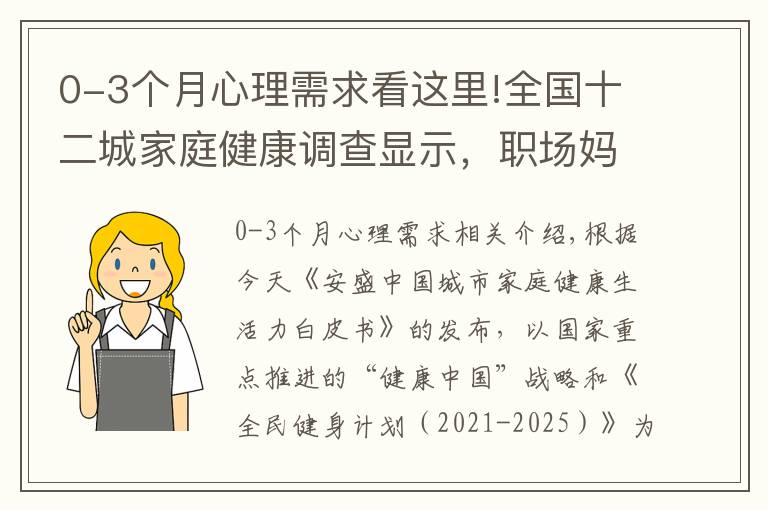 0-3个月心理需求看这里!全国十二城家庭健康调查显示，职场妈

0-3个月心理需求相关介绍，根据今天《安盛中国城市家庭健康生活力白皮书》的发布，以国家重点推进的“健康中国”战略和《全民健身计划（2021-2025）》为